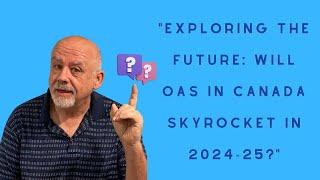 ?
?
"EXPLORING THE FUTURE: WILL OAS IN CANADA SKYROCKET IN 2024-25?"